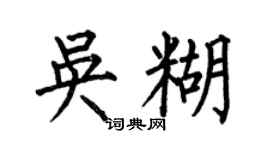 吴糊

词典网